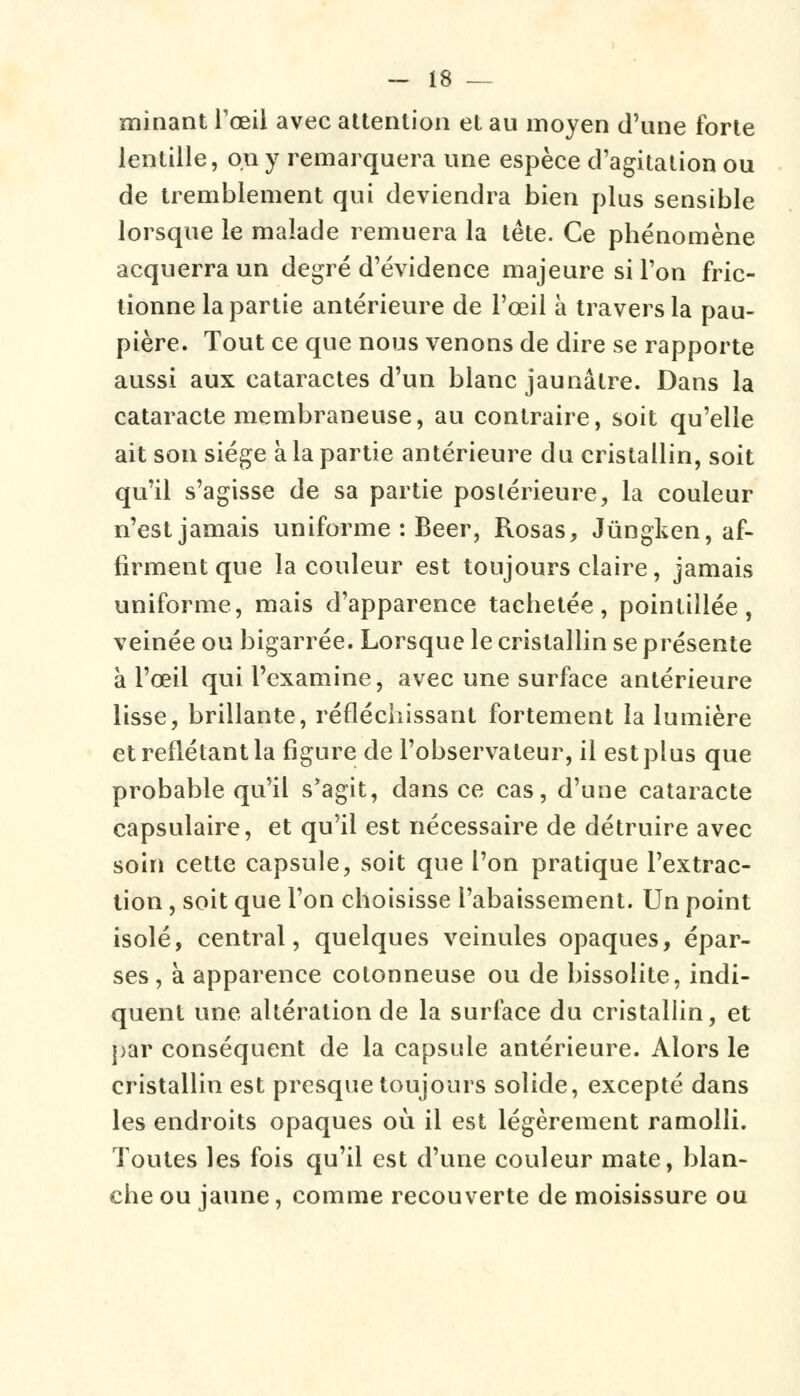 — 18 —

minant l'œil avec attention et au moyen d'une forte lentille, on y remarquera une espèce d'agitation ou de tremblement qui deviendra bien plus sensible lorsque le malade remuera la tête. Ce phénomène acquerra un degré d'évidence majeure si l'on frictionne la partie antérieure de l'œil à travers la paupière. Tout ce que nous venons de dire se rapporte aussi aux cataractes d'un blanc jaunâtre. Dans la cataracte membraneuse, au contraire, soit qu'elle ait son siége à la partie antérieure du cristallin, soit qu'il s'agisse de sa partie postérieure, la couleur n'est jamais uniforme : Beer, Rosas, Jüngken, affirment que la couleur est toujours claire, jamais uniforme, mais d'apparence tachetée, pointillée, veinée ou bigarrée. Lorsque le cristallin se présente à l'œil qui l'examine, avec une surface antérieure lisse, brillante, réfléchissant fortement la lumière et reflétant la figure de l'observateur, il est plus que probable qu'il s'agit, dans ce cas, d'une cataracte capsulaire, et qu'il est nécessaire de détruire avec soin cette capsule, soit que l'on pratique l'extraction, soit que l'on choisisse l'abaissement. Un point isolé, central, quelques veinules opaques, éparses, à apparence cotonneuse ou de bissolite, indiquent une altération de la surface du cristallin, et par conséquent de la capsule antérieure. Alors le cristallin est presque toujours solide, excepté dans les endroits opaques où il est légèrement ramolli. Toutes les fois qu'il est d'une couleur mate, blanche ou jaune, comme recouverte de moisissure ou